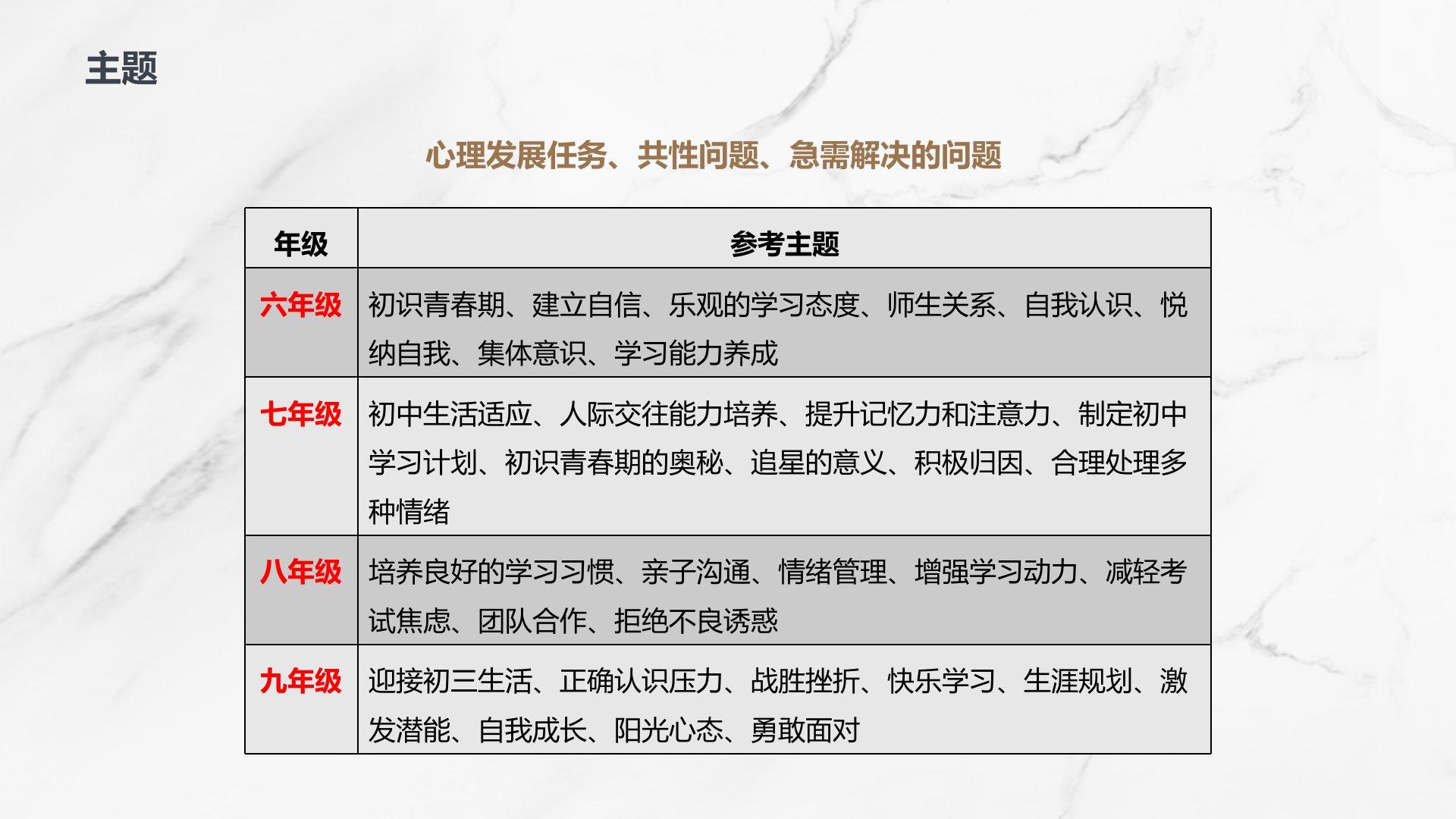 主题

心理发展任务、共性问题、急需解决的问题

| 年级 | 参考主题 |
|---|---|
| 六年级 | 初识青春期、建立自信、乐观的学习态度、师生关系、自我认识、悦纳自我、集体意识、学习能力养成 |
| 七年级 | 初中生活适应、人际交往能力培养、提升记忆力和注意力、制定初中学习计划、初识青春期的奥秘、追星的意义、积极归因、合理处理多种情绪 |
| 八年级 | 培养良好的学习习惯、亲子沟通、情绪管理、增强学习动力、减轻考试焦虑、团队合作、拒绝不良诱惑 |
| 九年级 | 迎接初三生活、正确认识压力、战胜挫折、快乐学习、生涯规划、激发潜能、自我成长、阳光心态、勇敢面对 |